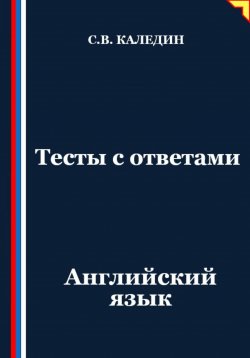 С.В. КАЛЕДИН

Тесты с ответами

Английский язык